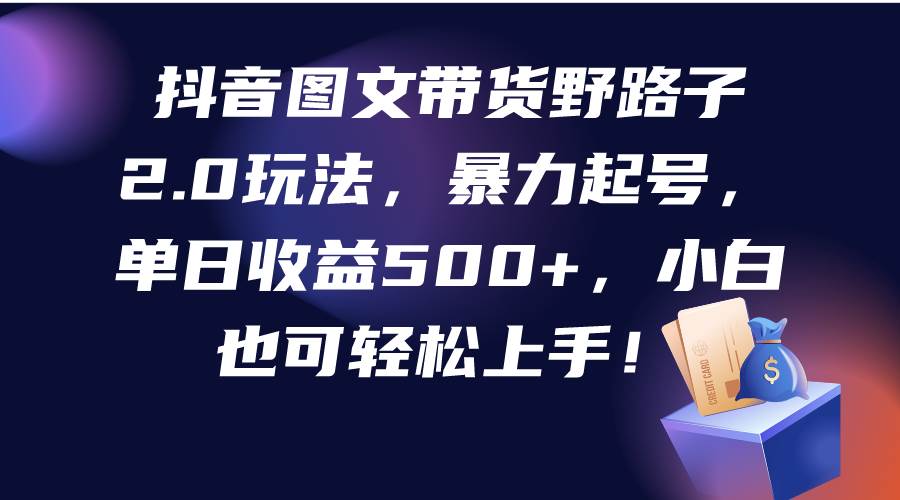 抖音图文带货野路子2.0玩法，暴力起号，单日收益500+，小白也可轻松上手！

CREDIT CARD

$